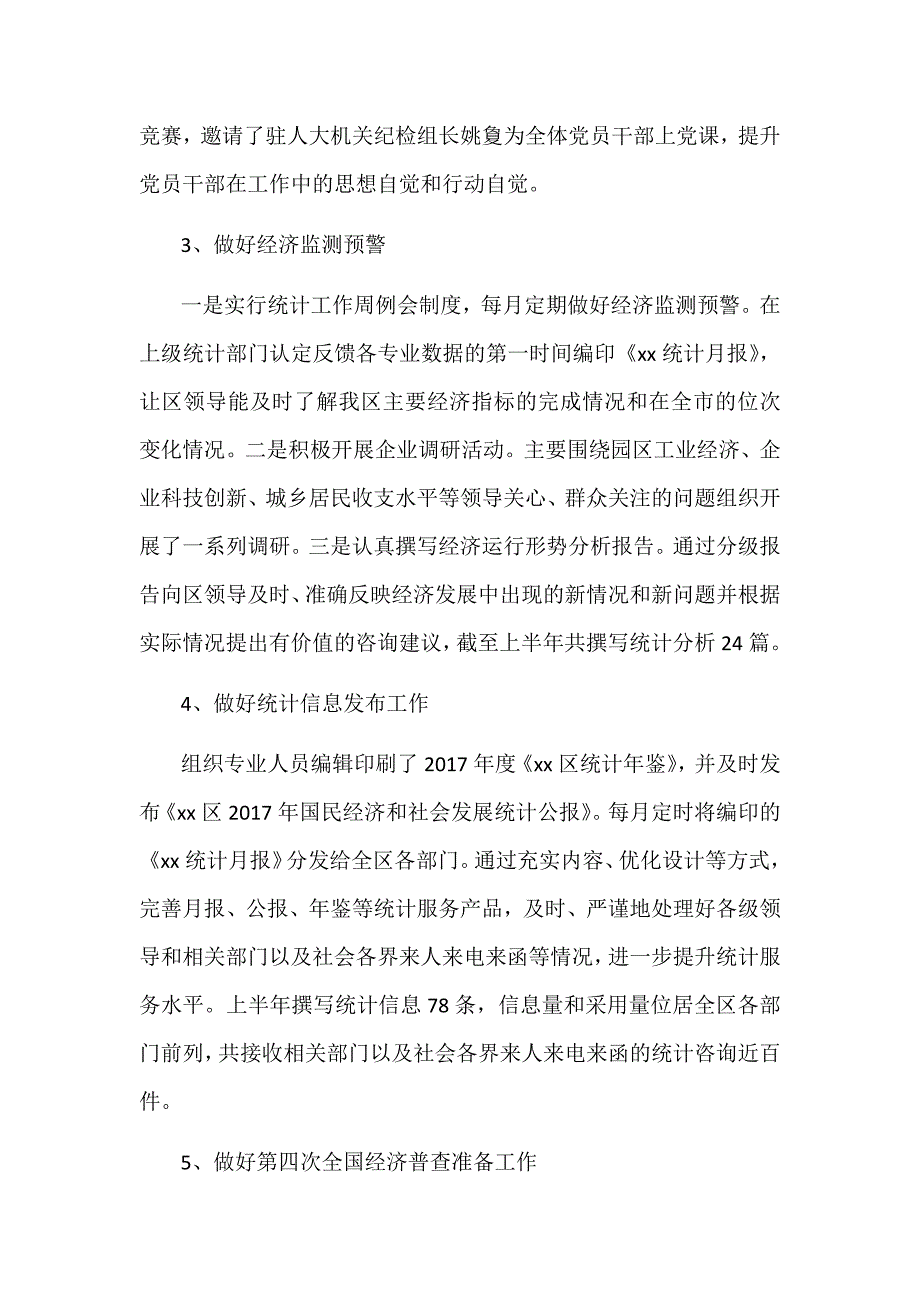 竞赛，邀请了驻人大机关纪检组长姚夐为全体党员干部上党课，提升党员干部在工作中的思想自觉和行动自觉。

3、做好经济监测预警

一是实行统计工作周例会制度，每月定期做好经济监测预警。在上级统计部门认定反馈各专业数据的第一时间编印《xx 统计月报》，让区领导能及时了解我区主要经济指标的完成情况和在全市的位次变化情况。二是积极开展企业调研活动。主要围绕园区工业经济、企业科技创新、城乡居民收支水平等领导关心、群众关注的问题组织开展了一系列调研。三是认真撰写经济运行形势分析报告。通过分级报告向区领导及时、准确反映经济发展中出现的新情况和新问题并根据实际情况提出有价值的咨询建议，截至上半年共撰写统计分析 24 篇。

4、做好统计信息发布工作

组织专业人员编辑印刷了 2017 年度《xx 区统计年鉴》，并及时发布《xx 区 2017 年国民经济和社会发展统计公报》。每月定时将编印的《xx 统计月报》分发给全区各部门。通过充实内容、优化设计等方式，完善月报、公报、年鉴等统计服务产品，及时、严谨地处理好各级领导和相关部门以及社会各界来人来电来函等情况，进一步提升统计服务水平。上半年撰写统计信息 78 条，信息量和采用量位居全区各部门前列，共接收相关部门以及社会各界来人来电来函的统计咨询近百件。

5、做好第四次全国经济普查准备工作